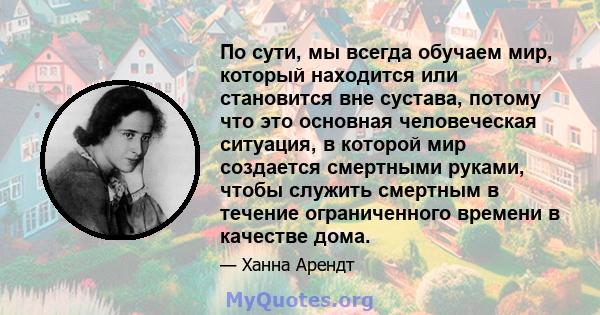 По сути, мы всегда обучаем мир, который находится или становится вне сустава, потому что это основная человеческая ситуация, в которой мир создается смертными руками, чтобы служить смертным в течение ограниченного времени в качестве дома.

— Ханна Арендт

MyQuotes.org